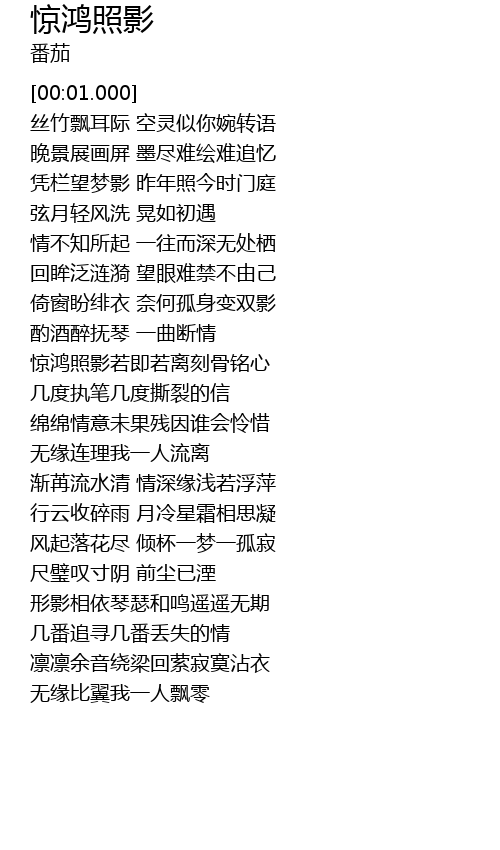 惊鸿照影
番茄

[00:01.000]
丝竹飘耳际 空灵似你婉转语
晚景展画屏 墨尽难绘难追忆
凭栏望梦影 昨年照今时门庭
弦月轻风洗 晃如初遇
情不知所起 一往而深无处栖
回眸泛涟漪 望眼难禁不由己
倚窗盼绯衣 奈何孤身变双影
酌酒醉抚琴 一曲断情
惊鸿照影若即若离刻骨铭心
几度执笔几度撕裂的信
绵绵情意未果残因谁会怜惜
无缘连理我一人流离
渐苒流水清 情深缘浅若浮萍
行云收碎雨 月冷星霜相思凝
风起落花尽 倾杯一梦一孤寂
尺璧叹寸阴 前尘已湮
形影相依琴瑟和鸣遥遥无期
几番追寻几番丢失的情
凛凛余音绕梁回萦寂寞沾衣
无缘比翼我一人飘零